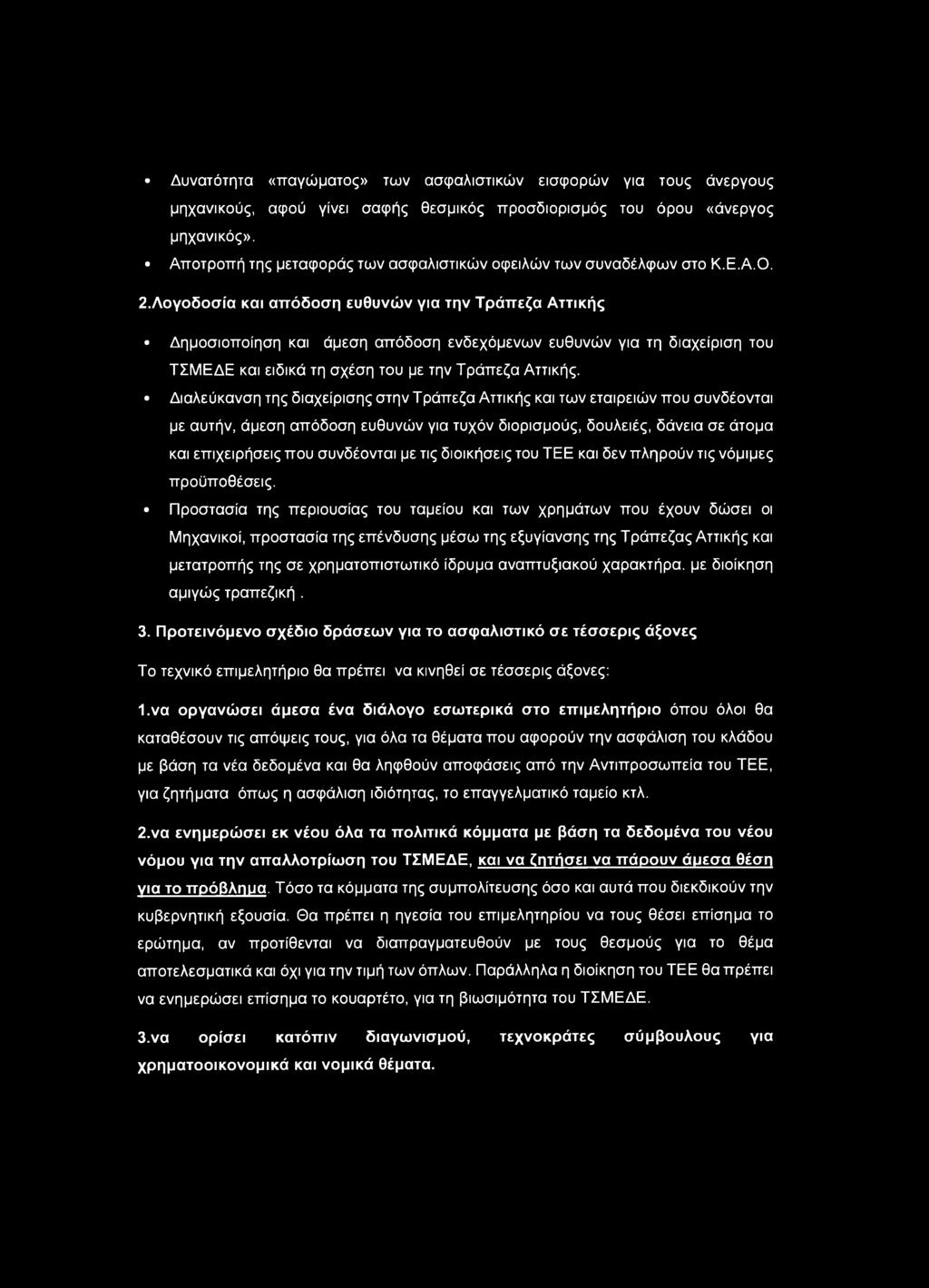 • Δυνατότητα «παγώματος» των ασφαλιστικών εισφορών για τους άνεργους μηχανικούς, αφού γίνει σαφής θεσμικός προσδιορισμός του όρου «άνεργος μηχανικός».

• Αποτροπή της μεταφοράς των ασφαλιστικών οφειλών των συναδέλφων στο Κ.Ε.Α.Ο.

2.Λογοδοσία και απόδοση ευθυνών για την Τράπεζα Αττικής

• Δημοσιοποίηση και άμεση απόδοση ενδεχόμενων ευθυνών για τη διαχείριση του ΤΣΜΕΔΕ και ειδικά τη σχέση του με την Τράπεζα Αττικής.

• Διαλεύκανση της διαχείρισης στην Τράπεζα Αττικής και των εταιρειών που συνδέονται με αυτήν, άμεση απόδοση ευθυνών για τυχόν διορισμούς, δουλειές, δάνεια σε άτομα και επιχειρήσεις που συνδέονται με τις διοικήσεις του ΤΕΕ και δεν πληρούν τις νόμιμες προϋποθέσεις.

• Προστασία της περιουσίας του ταμείου και των χρημάτων που έχουν δώσει οι Μηχανικοί, προστασία της επένδυσης μέσω της εξυγίανσης της Τράπεζας Αττικής και μετατροπής της σε χρηματοπιστωτικό ίδρυμα αναπτυξιακού χαρακτήρα. με διοίκηση αμιγώς τραπεζική .

3. Προτεινόμενο σχέδιο δράσεων για το ασφαλιστικό σε τέσσερις άξονες

Το τεχνικό επιμελητήριο θα πρέπει να κινηθεί σε τέσσερις άξονες:

1.να οργανώσει άμεσα ένα διάλογο εσωτερικά στο επιμελητήριο όπου όλοι θα καταθέσουν τις απόψεις τους, για όλα τα θέματα που αφορούν την ασφάλιση του κλάδου με βάση τα νέα δεδομένα και θα ληφθούν αποφάσεις από την Αντιπροσωπεία του ΤΕΕ, για ζητήματα όπως η ασφάλιση ιδιότητας, το επαγγελματικό ταμείο κτλ.

2.να ενημερώσει εκ νέου όλα τα πολιτικά κόμματα με βάση τα δεδομένα του νέου νόμου για την απαλλοτρίωση του ΤΣΜΕΔΕ, και να ζητήσει να πάρουν άμεσα θέση για το πρόβλημα. Τόσο τα κόμματα της συμπολίτευσης όσο και αυτά που διεκδικούν την κυβερνητική εξουσία. Θα πρέπει η ηγεσία του επιμελητηρίου να τους θέσει επίσημα το ερώτημα, αν προτίθενται να διαπραγματευθούν με τους θεσμούς για το θέμα αποτελεσματικά και όχι για την τιμή των όπλων. Παράλληλα η διοίκηση του ΤΕΕ θα πρέπει να ενημερώσει επίσημα το κουαρτέτο, για τη βιωσιμότητα του ΤΣΜΕΔΕ.

3.να ορίσει κατόπιν διαγωνισμού, τεχνοκράτες σύμβουλους για χρηματοοικονομικά και νομικά θέματα.